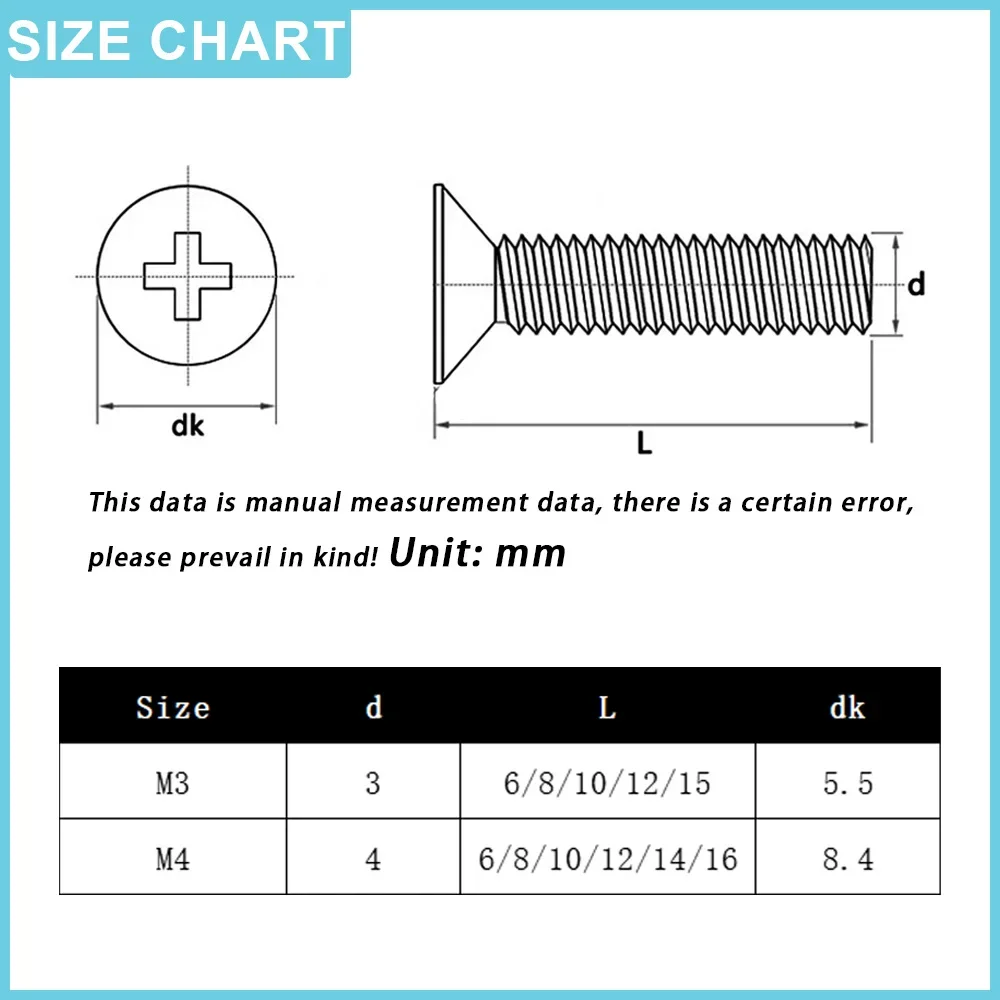 SIZE CHART

dk

d

L

This data is manual measurement data, there is a certain error, please prevail in kind! Unit: mm

| Size | d | L | dk |
|---|---|---|---|
| M3 | 3 | 6/8/10/12/15 | 5.5 |
| M4 | 4 | 6/8/10/12/14/16 | 8.4 |